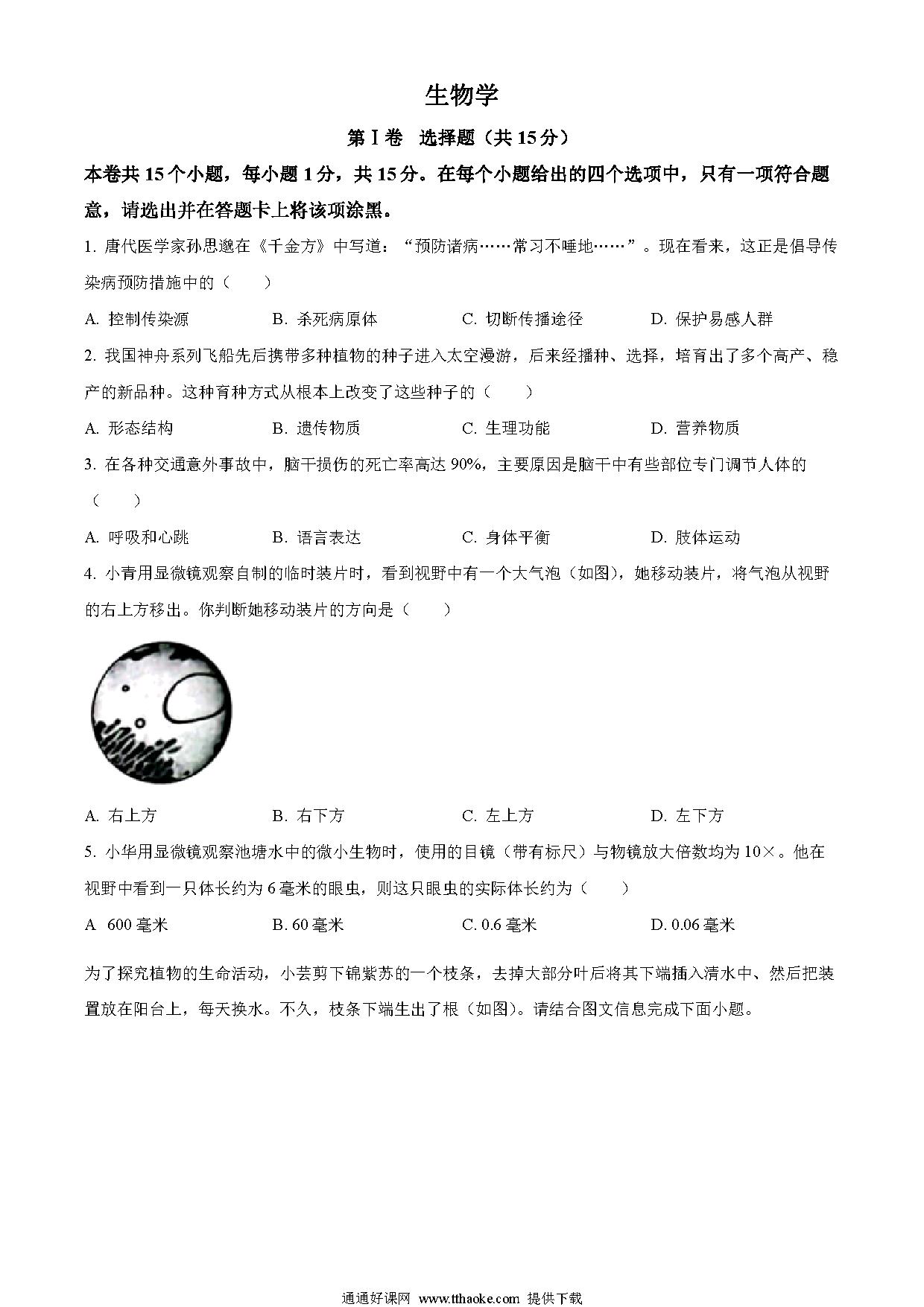 生物学

第Ⅰ卷 选择题（共15分）

本卷共15个小题，每小题1分，共15分。在每个小题给出的四个选项中，只有一项符合题意，请选出并在答题卡上将该项涂黑。

1. 唐代医学家孙思邈在《千金方》中写道：“预防诸病……常习不唾地……”。现在看来，这正是倡导传染病预防措施中的（　　）

A. 控制传染源　　B. 杀死病原体　　C. 切断传播途径　　D. 保护易感人群

2. 我国神舟系列飞船先后携带多种植物的种子进入太空漫游，后来经播种、选择，培育出了多个高产、稳产的新品种。这种育种方式从根本上改变了这些种子的（　　）

A. 形态结构　　B. 遗传物质　　C. 生理功能　　D. 营养物质

3. 在各种交通意外事故中，脑干损伤的死亡率高达90%，主要原因是脑干中有些部位专门调节人体的（　　）

A. 呼吸和心跳　　B. 语言表达　　C. 身体平衡　　D. 肢体运动

4. 小青用显微镜观察自制的临时装片时，看到视野中有一个大气泡（如图），她移动装片，将气泡从视野的右上方移出。你判断她移动装片的方向是（　　）

A. 右上方　　B. 右下方　　C. 左上方　　D. 左下方

5. 小华用显微镜观察池塘水中的微小生物时，使用的目镜（带有标尺）与物镜放大倍数均为10×。他在视野中看到一只体长约为6毫米的眼虫，则这只眼虫的实际体长约为（　　）

A 600毫米　　B. 60毫米　　C. 0.6毫米　　D. 0.06毫米

为了探究植物的生命活动，小芸剪下锦紫苏的一个枝条，去掉大部分叶后将其下端插入清水中、然后把装置放在阳台上，每天换水。不久，枝条下端生出了根（如图）。请结合图文信息完成下面小题。

通通好课网 www.tthaoke.com 提供下载